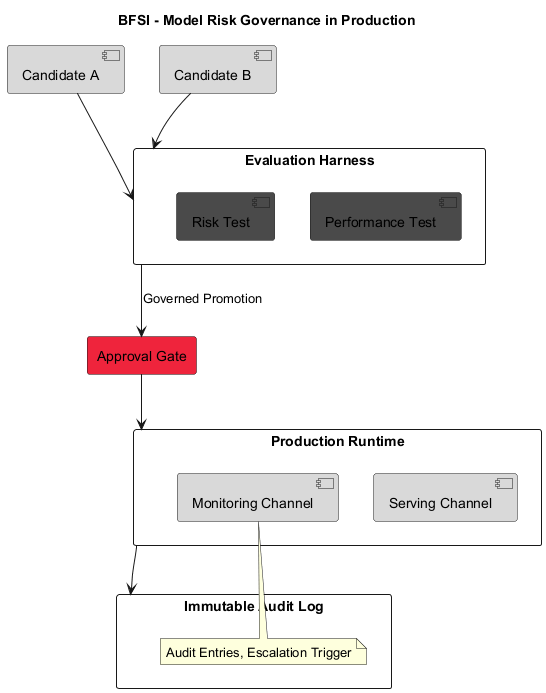 BFSI - Model Risk Governance in Production

Candidate A

Candidate B

Evaluation Harness

Risk Test

Performance Test

Governed Promotion

Approval Gate

Production Runtime

Monitoring Channel

Serving Channel

Immutable Audit Log

Audit Entries, Escalation Trigger